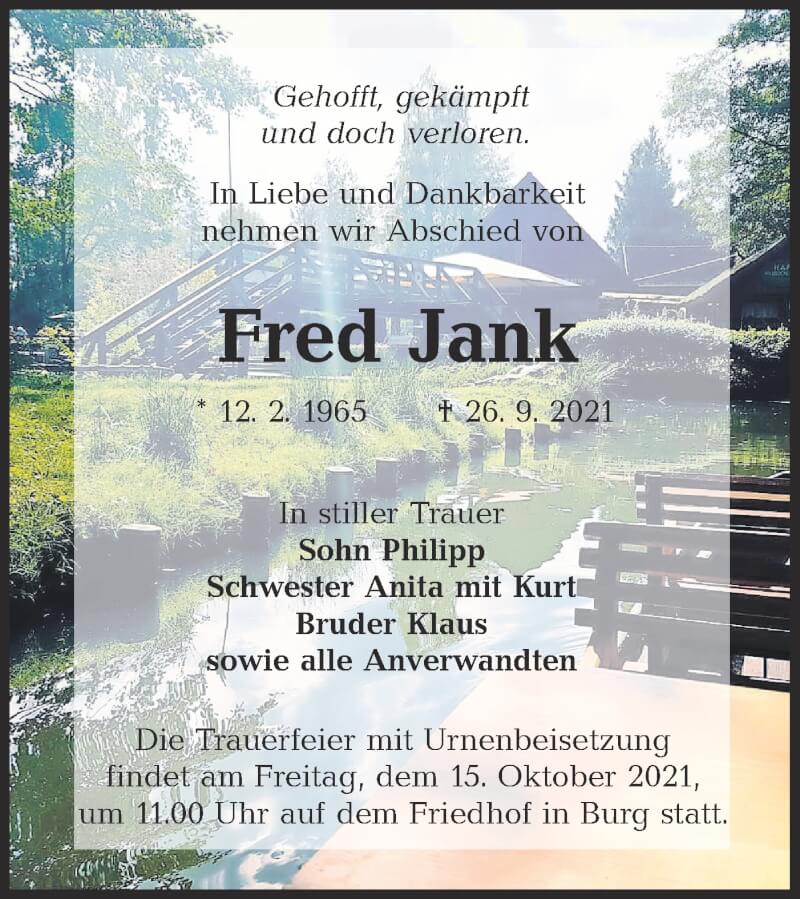 Gehofft, gekämpft
und doch verloren.

In Liebe und Dankbarkeit
nehmen wir Abschied von

Fred Jank

* 12. 2. 1965 † 26. 9. 2021

In stiller Trauer
Sohn Philipp
Schwester Anita mit Kurt
Bruder Klaus
sowie alle Anverwandten

Die Trauerfeier mit Urnenbeisetzung findet am Freitag, dem 15. Oktober 2021, um 11.00 Uhr auf dem Friedhof in Burg statt.